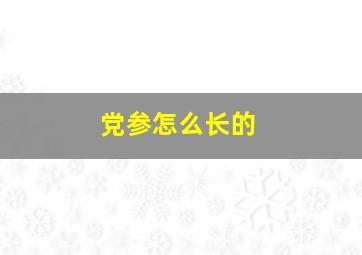 党参怎么长的